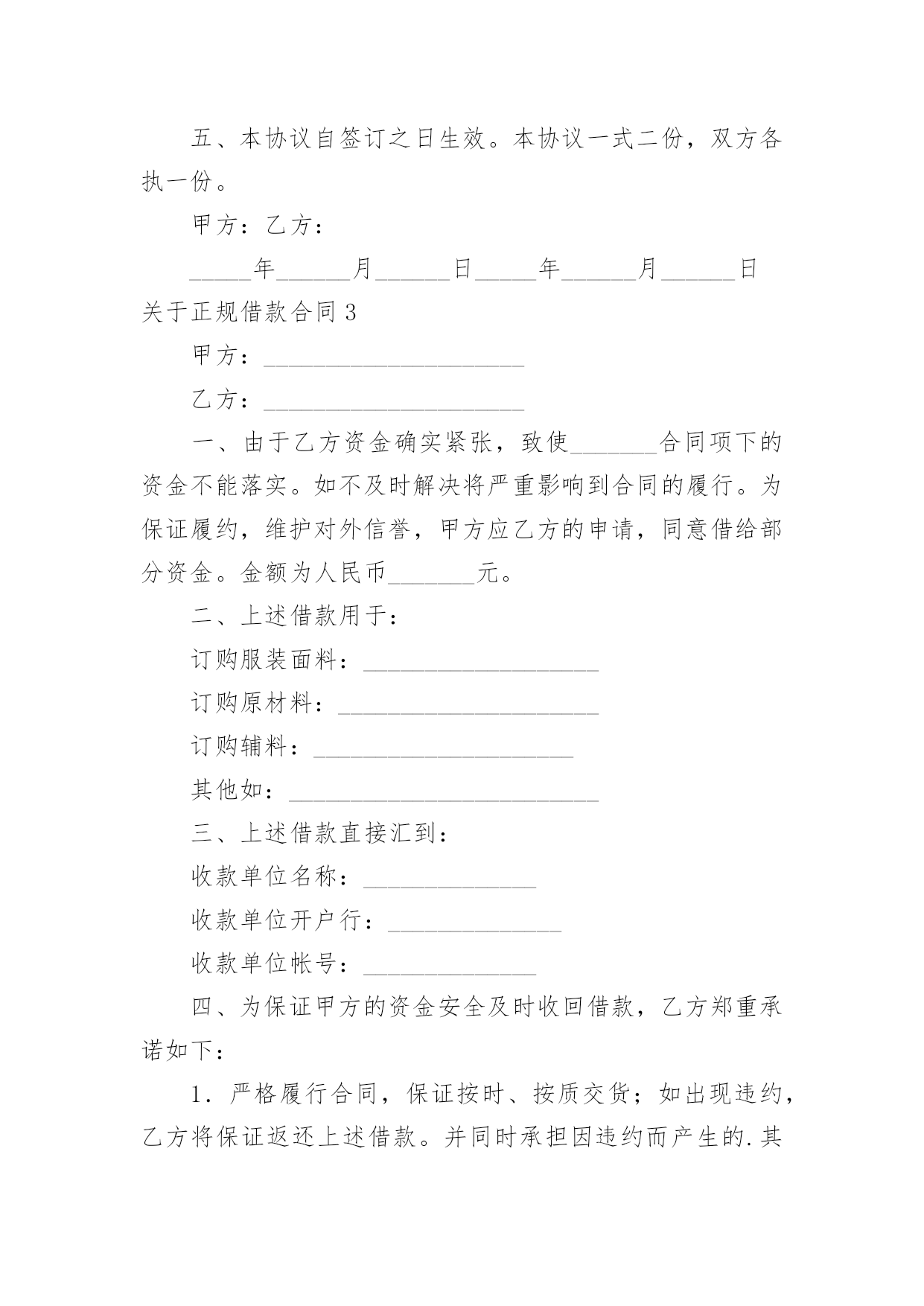 五、本协议自签订之日生效。本协议一式二份，双方各执一份。

甲方：乙方：

_____年______月______日_____年______月______日

关于正规借款合同 3

甲方：_____________________

乙方：_____________________

一、由于乙方资金确实紧张，致使_______合同项下的资金不能落实。如不及时解决将严重影响到合同的履行。为保证履约，维护对外信誉，甲方应乙方的申请，同意借给部分资金。金额为人民币_______元。

二、上述借款用于：

订购服装面料：___________________

订购原材料：_____________________

订购辅料：_____________________

其他如：_________________________

三、上述借款直接汇到：

收款单位名称：______________

收款单位开户行：______________

收款单位帐号：______________

四、为保证甲方的资金安全及时收回借款，乙方郑重承诺如下：

1．严格履行合同，保证按时、按质交货；如出现违约，乙方将保证返还上述借款。并同时承担因违约而产生的.其